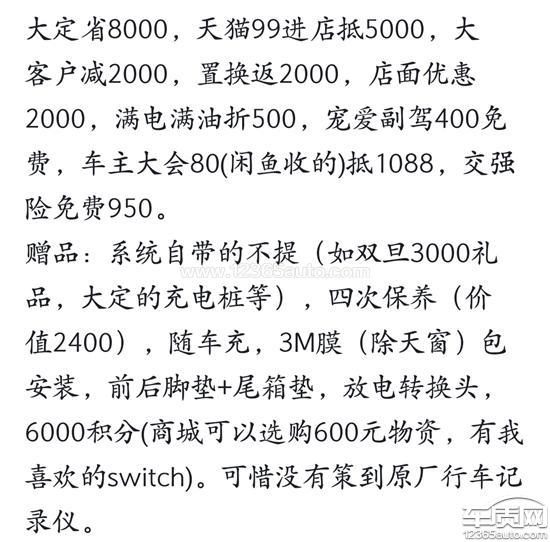 大定省8000，天猫99进店抵5000，大客户减2000，置换返2000，店面优惠2000，满电满油折500，宠爱副驾400免费，车主大会80(闲鱼收的)抵1088，交强险免费950。
赠品：系统自带的不提（如双旦3000礼品，大定的充电桩等），四次保养（价值2400），随车充，3M膜（除天窗）包安装，前后脚垫+尾箱垫，放电转换头，6000积分(商城可以选购600元物资，有我喜欢的switch)。可惜没有策到原厂行车记录仪。

www.12365auto.com

车质网
12365auto.com